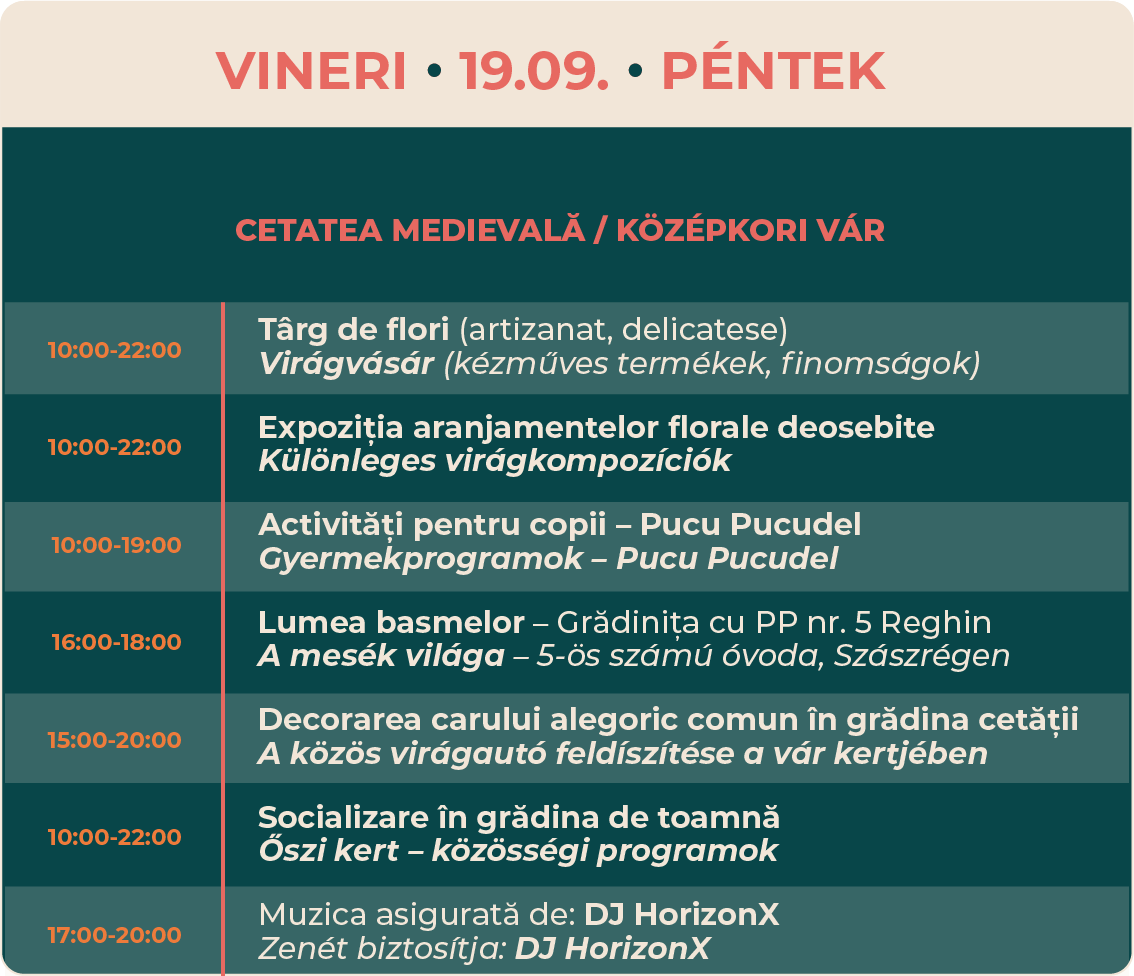 VINERI • 19.09. • PÉNTEK

CETATEA MEDIEVALĂ / KÖZÉPKORI VÁR

10:00-22:00
Târg de flori (artizanat, delicatese)
Virágvásár (kézműves termékek, finomságok)

10:00-22:00
Expoziția aranjamentelor florale deosebite
Különleges virágkompozíciók

10:00-19:00
Activități pentru copii – Pucu Pucudel
Gyermekprogramok – Pucu Pucudel

16:00-18:00
Lumea basmelor – Grădinița cu PP nr. 5 Reghin
A mesék világa – 5-ös számú óvoda, Szászrégen

15:00-20:00
Decorarea carului alegoric comun în grădina cetății
A közös virágautó feldíszítése a vár kertjében

10:00-22:00
Socializare în grădina de toamnă
Őszi kert – közösségi programok

17:00-20:00
Muzica asigurată de: DJ HorizonX
Zenét biztosítja: DJ HorizonX